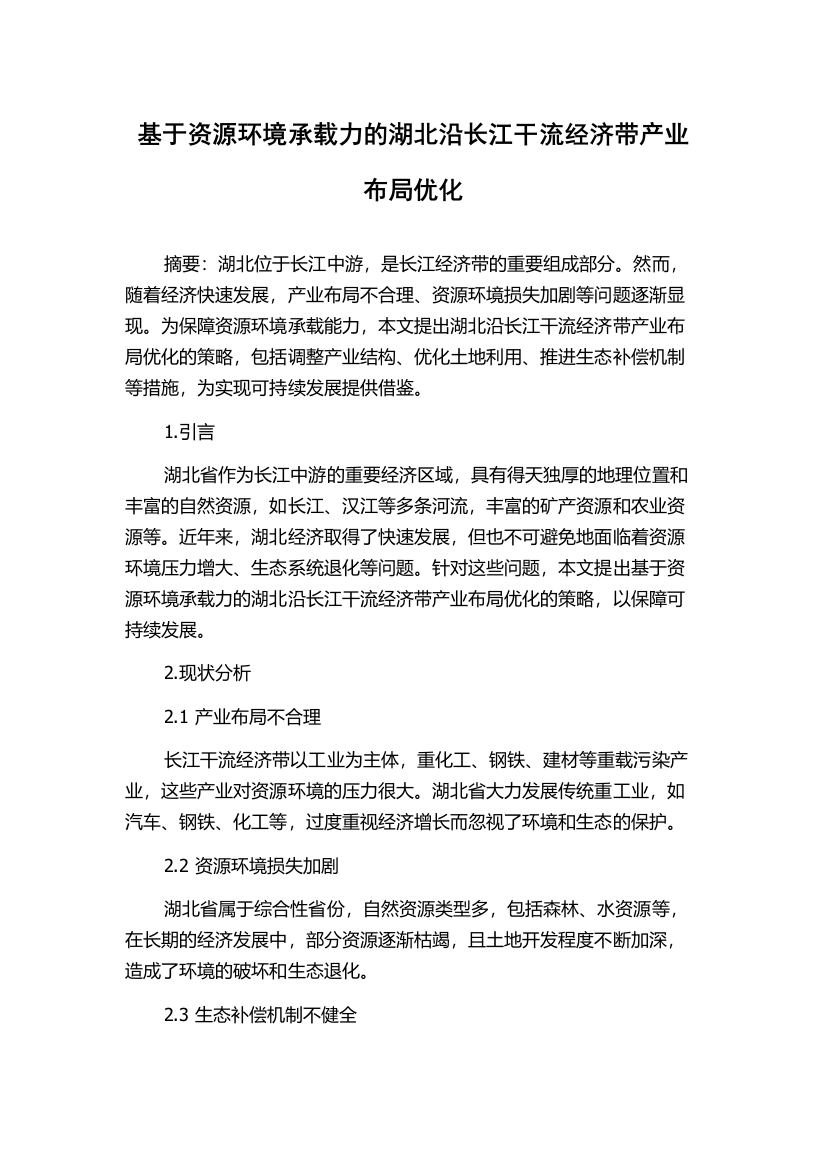 基于资源环境承载力的湖北沿长江干流经济带产业布局优化

摘要：湖北位于长江中游，是长江经济带的重要组成部分。然而，随着经济快速发展，产业布局不合理、资源环境损失加剧等问题逐渐显现。为保障资源环境承载能力，本文提出湖北沿长江干流经济带产业布局优化的策略，包括调整产业结构、优化土地利用、推进生态补偿机制等措施，为实现可持续发展提供借鉴。

1.引言

湖北省作为长江中游的重要经济区域，具有得天独厚的地理位置和丰富的自然资源，如长江、汉江等多条河流，丰富的矿产资源和农业资源等。近年来，湖北经济取得了快速发展，但也不可避免地面临着资源环境压力增大、生态系统退化等问题。针对这些问题，本文提出基于资源环境承载力的湖北沿长江干流经济带产业布局优化的策略，以保障可持续发展。

2.现状分析

2.1 产业布局不合理

长江干流经济带以工业为主体，重化工、钢铁、建材等重载污染产业，这些产业对资源环境的压力很大。湖北省大力发展传统重工业，如汽车、钢铁、化工等，过度重视经济增长而忽视了环境和生态的保护。

2.2 资源环境损失加剧

湖北省属于综合性省份，自然资源类型多，包括森林、水资源等，在长期的经济发展中，部分资源逐渐枯竭，且土地开发程度不断加深，造成了环境的破坏和生态退化。

2.3 生态补偿机制不健全